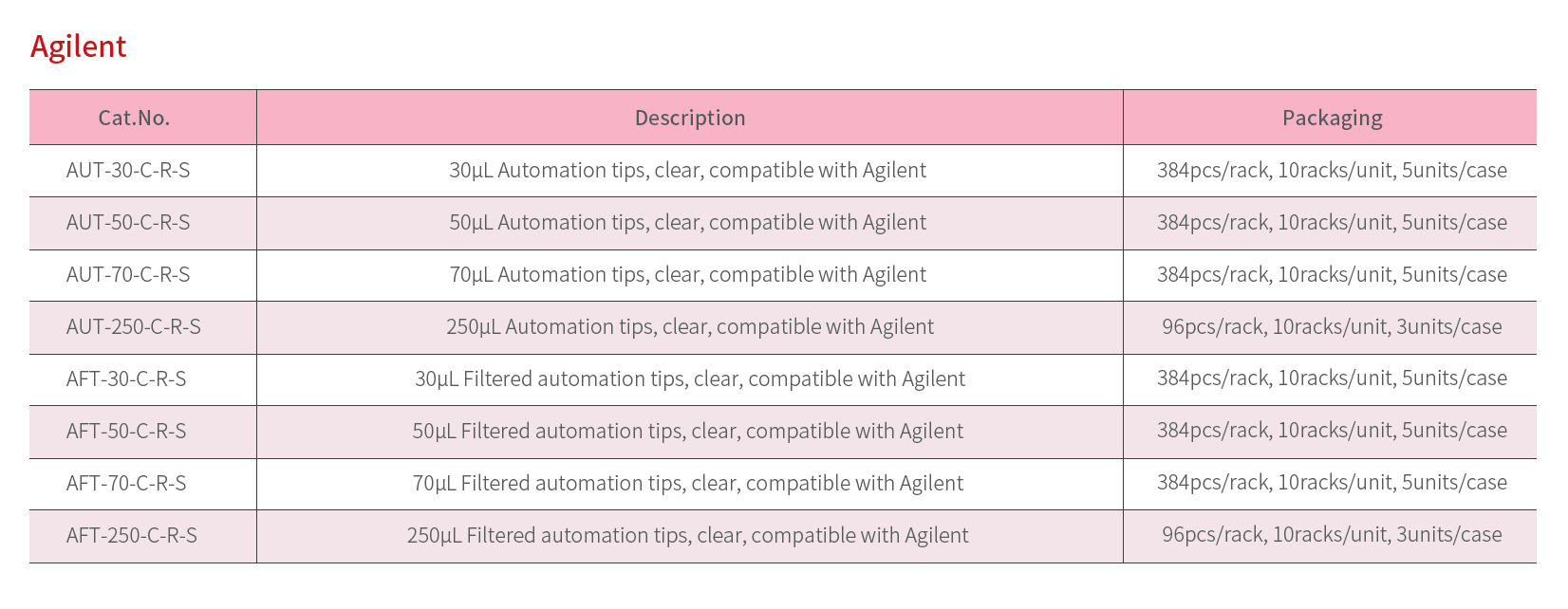 Agilent

| Cat.No. | Description | Packaging |
|---|---|---|
| AUT-30-C-R-S | 30μL Automation tips, clear, compatible with Agilent | 384pcs/rack, 10racks/unit, 5units/case |
| AUT-50-C-R-S | 50μL Automation tips, clear, compatible with Agilent | 384pcs/rack, 10racks/unit, 5units/case |
| AUT-70-C-R-S | 70μL Automation tips, clear, compatible with Agilent | 384pcs/rack, 10racks/unit, 5units/case |
| AUT-250-C-R-S | 250μL Automation tips, clear, compatible with Agilent | 96pcs/rack, 10racks/unit, 3units/case |
| AFT-30-C-R-S | 30μL Filtered automation tips, clear, compatible with Agilent | 384pcs/rack, 10racks/unit, 5units/case |
| AFT-50-C-R-S | 50μL Filtered automation tips, clear, compatible with Agilent | 384pcs/rack, 10racks/unit, 5units/case |
| AFT-70-C-R-S | 70μL Filtered automation tips, clear, compatible with Agilent | 384pcs/rack, 10racks/unit, 5units/case |
| AFT-250-C-R-S | 250μL Filtered automation tips, clear, compatible with Agilent | 96pcs/rack, 10racks/unit, 3units/case |